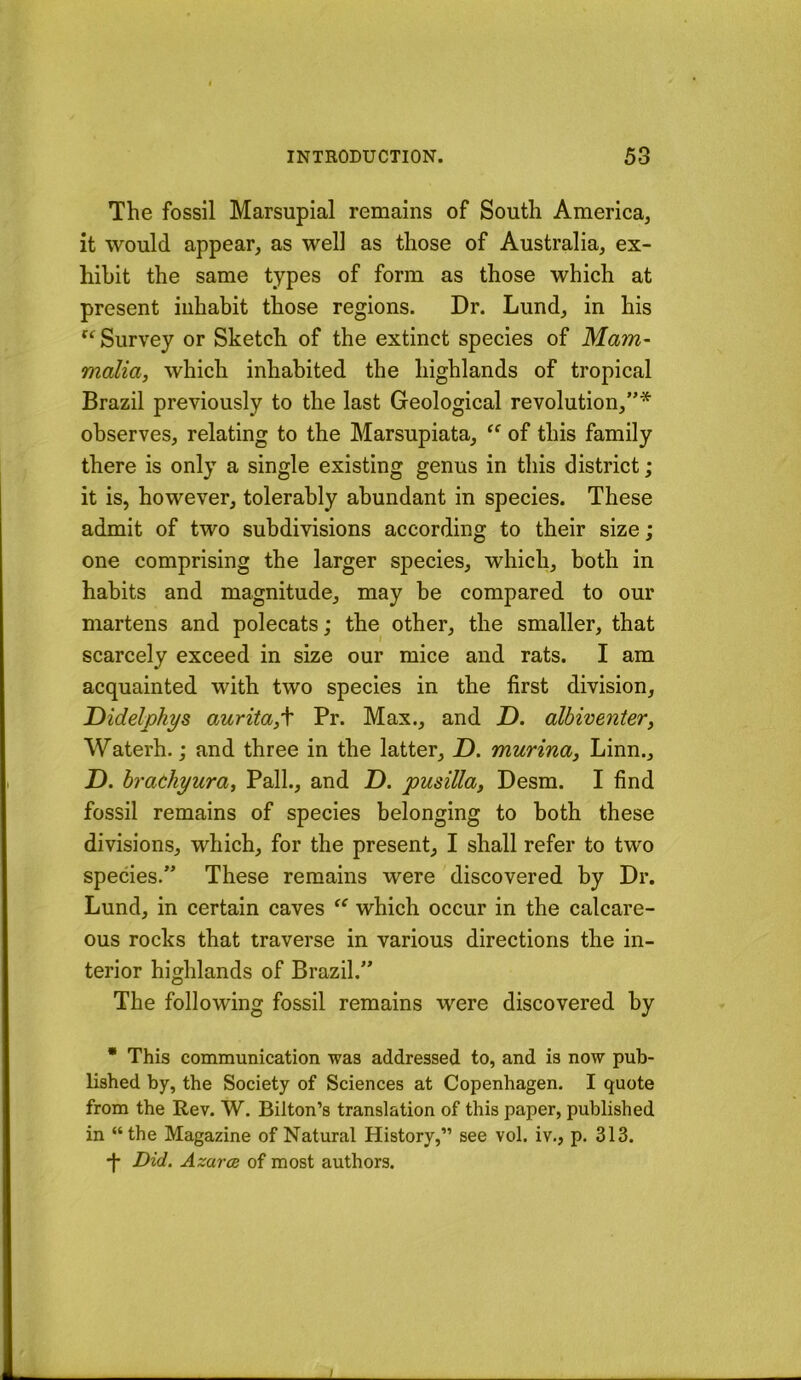 INTRODUCTION. 53

The fossil Marsupial remains of South America, it would appear, as well as those of Australia, exhibit the same types of form as those which at present inhabit those regions. Dr. Lund, in his "Survey or Sketch of the extinct species of Mammalia, which inhabited the highlands of tropical Brazil previously to the last Geological revolution,"* observes, relating to the Marsupiata, "of this family there is only a single existing genus in this district; it is, however, tolerably abundant in species. These admit of two subdivisions according to their size; one comprising the larger species, which, both in habits and magnitude, may be compared to our martens and polecats; the other, the smaller, that scarcely exceed in size our mice and rats. I am acquainted with two species in the first division, Didelphys aurita,† Pr. Max., and D. albiventer, Waterh.; and three in the latter, D. murina, Linn., D. brachyura, Pall., and D. pusilla, Desm. I find fossil remains of species belonging to both these divisions, which, for the present, I shall refer to two species." These remains were discovered by Dr. Lund, in certain caves "which occur in the calcareous rocks that traverse in various directions the interior highlands of Brazil."

The following fossil remains were discovered by

* This communication was addressed to, and is now published by, the Society of Sciences at Copenhagen. I quote from the Rev. W. Bilton's translation of this paper, published in "the Magazine of Natural History," see vol. iv., p. 313.

† Did. Azaræ of most authors.